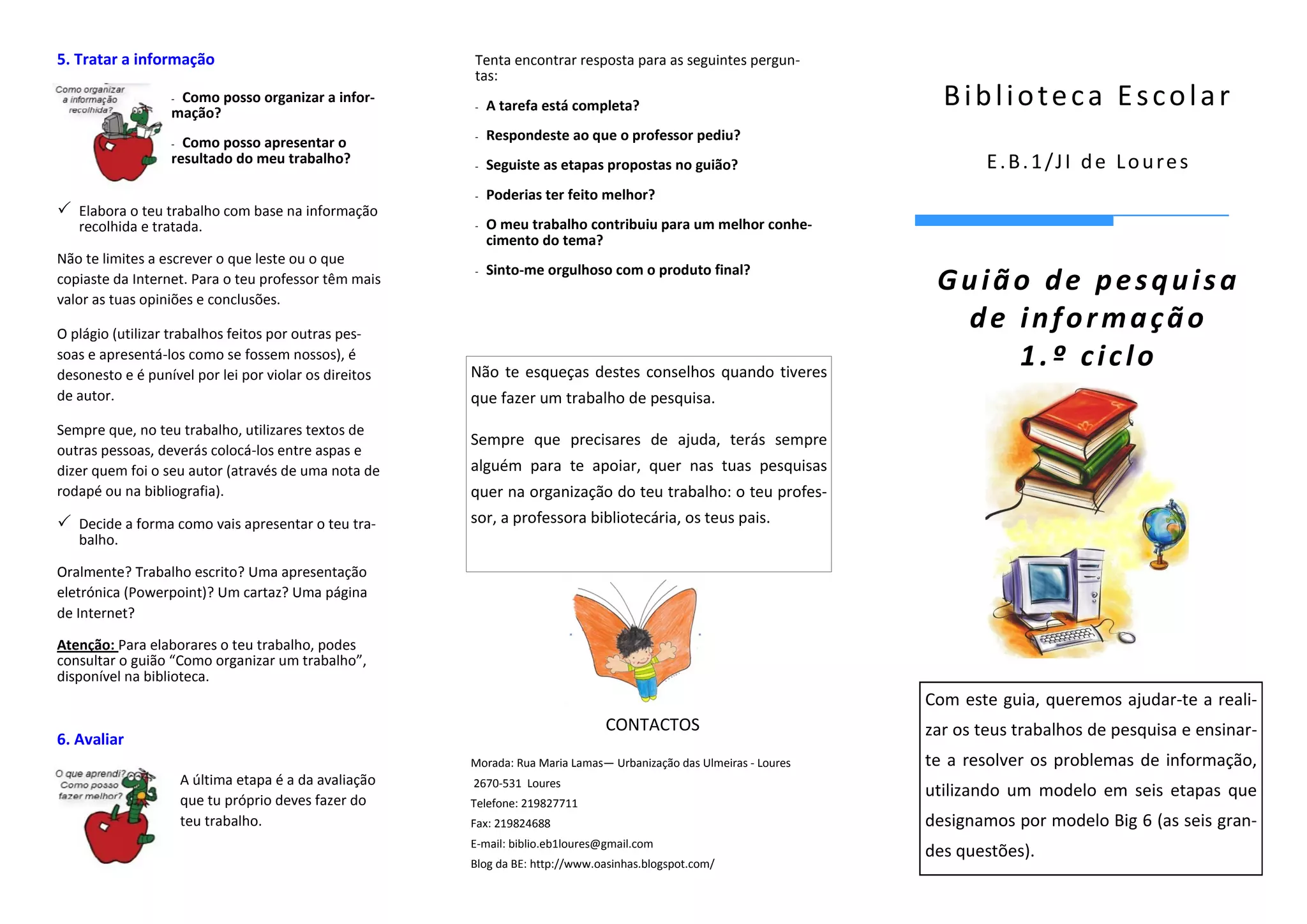 5. Tratar a informação

Como organizar a informação recolhida?

- Como posso organizar a informação?

- Como posso apresentar o resultado do meu trabalho?

✓ Elabora o teu trabalho com base na informação recolhida e tratada.

Não te limites a escrever o que leste ou o que copiaste da Internet. Para o teu professor têm mais valor as tuas opiniões e conclusões.

O plágio (utilizar trabalhos feitos por outras pessoas e apresentá-los como se fossem nossos), é desonesto e é punível por lei por violar os direitos de autor.

Sempre que, no teu trabalho, utilizares textos de outras pessoas, deverás colocá-los entre aspas e dizer quem foi o seu autor (através de uma nota de rodapé ou na bibliografia).

✓ Decide a forma como vais apresentar o teu trabalho.

Oralmente? Trabalho escrito? Uma apresentação eletrónica (Powerpoint)? Um cartaz? Uma página de Internet?

Atenção: Para elaborares o teu trabalho, podes consultar o guião “Como organizar um trabalho”, disponível na biblioteca.

6. Avaliar

O que aprendi? Como posso fazer melhor?

A última etapa é a da avaliação que tu próprio deves fazer do teu trabalho.

Tenta encontrar resposta para as seguintes perguntas:

- A tarefa está completa?

- Respondeste ao que o professor pediu?

- Seguiste as etapas propostas no guião?

- Poderias ter feito melhor?

- O meu trabalho contribuiu para um melhor conhecimento do tema?

- Sinto-me orgulhoso com o produto final?

Não te esqueças destes conselhos quando tiveres que fazer um trabalho de pesquisa.

Sempre que precisares de ajuda, terás sempre alguém para te apoiar, quer nas tuas pesquisas quer na organização do teu trabalho: o teu professor, a professora bibliotecária, os teus pais.

CONTACTOS

Morada: Rua Maria Lamas— Urbanização das Ulmeiras - Loures
2670-531 Loures
Telefone: 219827711
Fax: 219824688
E-mail: biblio.eb1loures@gmail.com
Blog da BE: http://www.oasinhas.blogspot.com/

Biblioteca Escolar

E.B.1/JI de Loures

Guião de pesquisa de informação 1.º ciclo

Com este guia, queremos ajudar-te a realizar os teus trabalhos de pesquisa e ensinar-te a resolver os problemas de informação, utilizando um modelo em seis etapas que designamos por modelo Big 6 (as seis grandes questões).